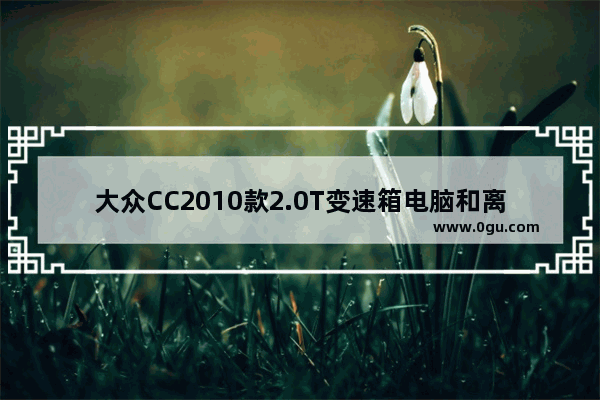 大众CC2010款2.0T变速箱电脑和离

www.0gu.com